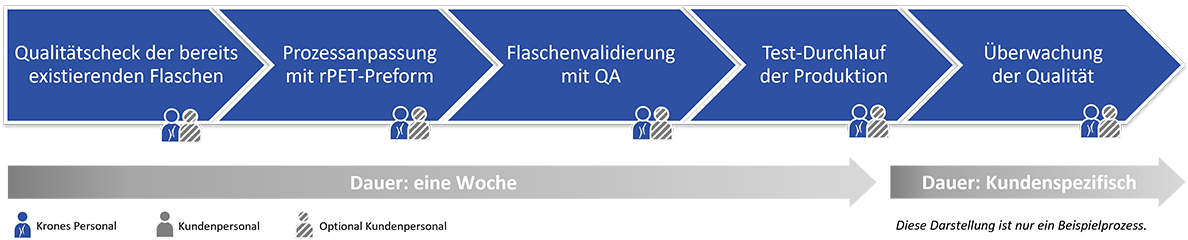 Qualitätscheck der bereits existierenden Flaschen

Prozessanpassung mit rPET-Preform

Flaschenvalidierung mit QA

Test-Durchlauf der Produktion

Überwachung der Qualität

Dauer: eine Woche

Dauer: Kundenspezifisch

Krones Personal

Kundenpersonal

Optional Kundenpersonal

Diese Darstellung ist nur ein Beispielprozess.